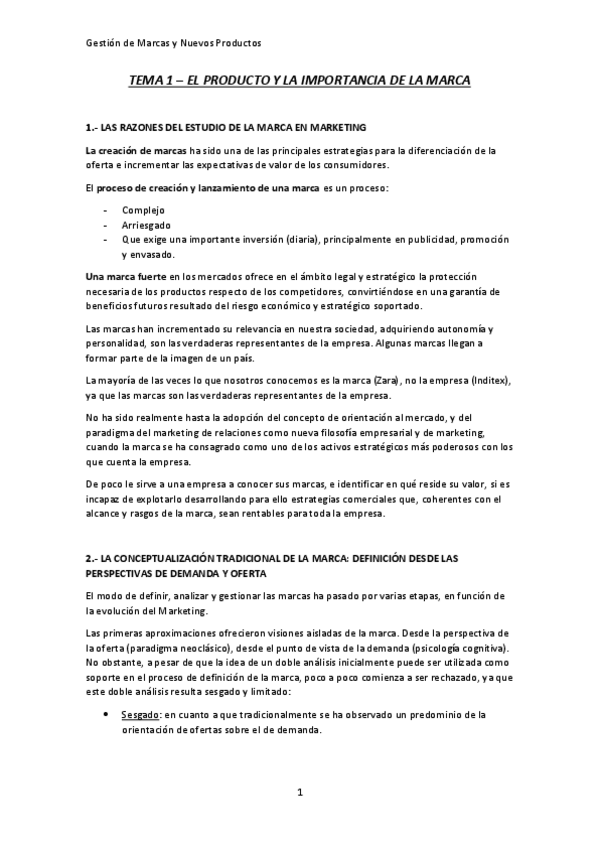 Gestión de Marcas y Nuevos Productos

TEMA 1 – EL PRODUCTO Y LA IMPORTANCIA DE LA MARCA

1.- LAS RAZONES DEL ESTUDIO DE LA MARCA EN MARKETING

La creación de marcas ha sido una de las principales estrategias para la diferenciación de la oferta e incrementar las expectativas de valor de los consumidores.

El proceso de creación y lanzamiento de una marca es un proceso:

- Complejo
- Arriesgado
- Que exige una importante inversión (diaria), principalmente en publicidad, promoción y envasado.

Una marca fuerte en los mercados ofrece en el ámbito legal y estratégico la protección necesaria de los productos respecto de los competidores, convirtiéndose en una garantía de beneficios futuros resultado del riesgo económico y estratégico soportado.

Las marcas han incrementado su relevancia en nuestra sociedad, adquiriendo autonomía y personalidad, son las verdaderas representantes de la empresa. Algunas marcas llegan a formar parte de la imagen de un país.

La mayoría de las veces lo que nosotros conocemos es la marca (Zara), no la empresa (Inditex), ya que las marcas son las verdaderas representantes de la empresa.

No ha sido realmente hasta la adopción del concepto de orientación al mercado, y del paradigma del marketing de relaciones como nueva filosofía empresarial y de marketing, cuando la marca se ha consagrado como uno de los activos estratégicos más poderosos con los que cuenta la empresa.

De poco le sirve a una empresa a conocer sus marcas, e identificar en qué reside su valor, si es incapaz de explotarlo desarrollando para ello estrategias comerciales que, coherentes con el alcance y rasgos de la marca, sean rentables para toda la empresa.

2.- LA CONCEPTUALIZACIÓN TRADICIONAL DE LA MARCA: DEFINICIÓN DESDE LAS PERSPECTIVAS DE DEMANDA Y OFERTA

El modo de definir, analizar y gestionar las marcas ha pasado por varias etapas, en función de la evolución del Marketing.

Las primeras aproximaciones ofrecieron visiones aisladas de la marca. Desde la perspectiva de la oferta (paradigma neoclásico), desde el punto de vista de la demanda (psicología cognitiva). No obstante, a pesar de que la idea de un doble análisis inicialmente puede ser utilizada como soporte en el proceso de definición de la marca, poco a poco comienza a ser rechazado, ya que este doble análisis resulta sesgado y limitado:

• Sesgado: en cuanto a que tradicionalmente se ha observado un predominio de la orientación de ofertas sobre el de demanda.

1